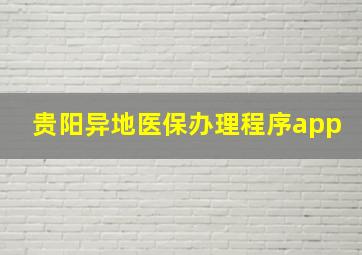 贵阳异地医保办理程序app